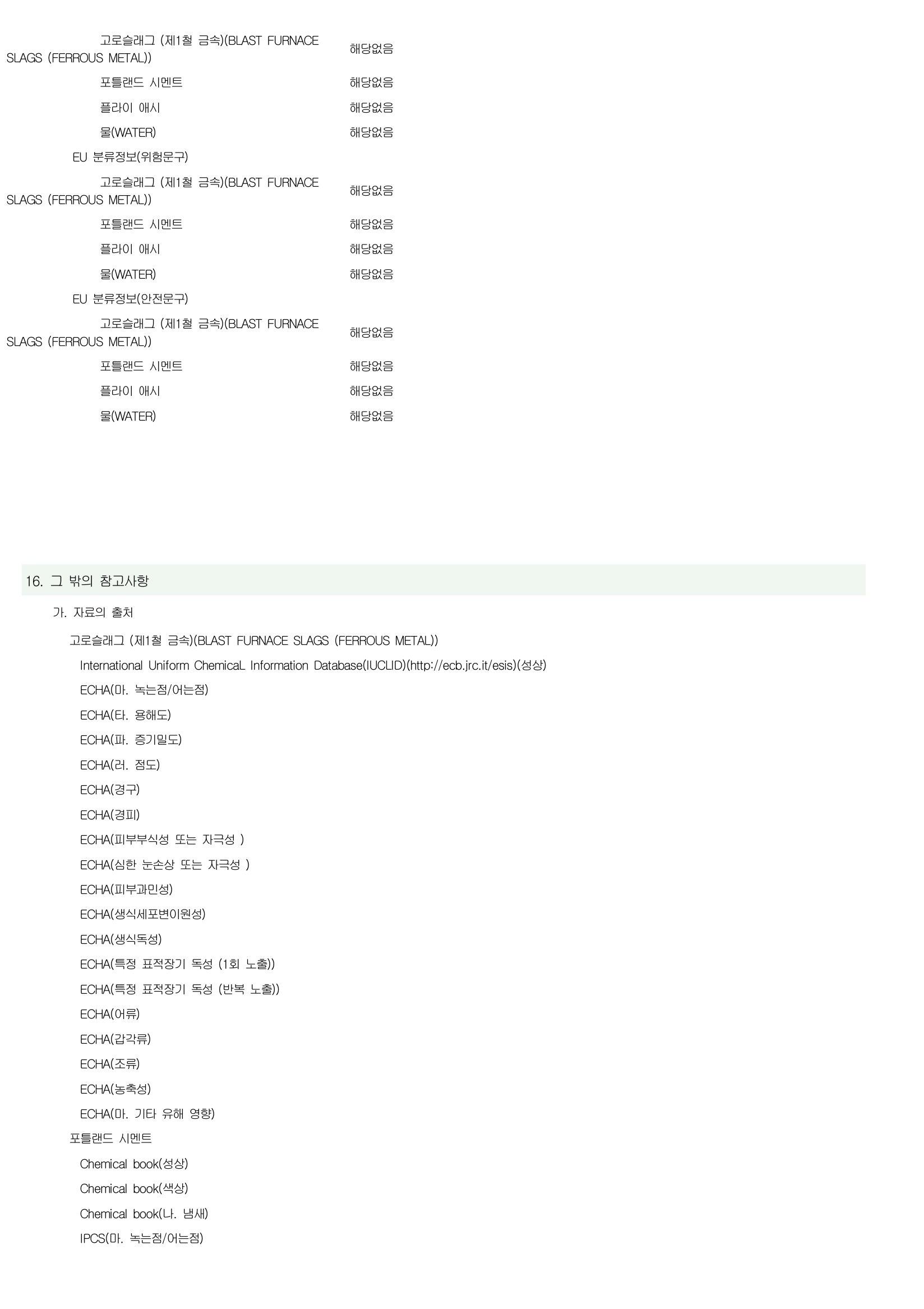 고로슬래그 (제1철 금속)(BLAST FURNACE SLAGS (FERROUS METAL)) 해당없음

포틀랜드 시멘트 해당없음

플라이 애시 해당없음

물(WATER) 해당없음

EU 분류정보(위험문구)

고로슬래그 (제1철 금속)(BLAST FURNACE SLAGS (FERROUS METAL)) 해당없음

포틀랜드 시멘트 해당없음

플라이 애시 해당없음

물(WATER) 해당없음

EU 분류정보(안전문구)

고로슬래그 (제1철 금속)(BLAST FURNACE SLAGS (FERROUS METAL)) 해당없음

포틀랜드 시멘트 해당없음

플라이 애시 해당없음

물(WATER) 해당없음

16. 그 밖의 참고사항

가. 자료의 출처

고로슬래그 (제1철 금속)(BLAST FURNACE SLAGS (FERROUS METAL))

International Uniform ChemicaL Information Database(IUCLID)(http://ecb.jrc.it/esis)(성상)

ECHA(마. 녹는점/어는점)

ECHA(타. 용해도)

ECHA(파. 증기밀도)

ECHA(러. 점도)

ECHA(경구)

ECHA(경피)

ECHA(피부부식성 또는 자극성 )

ECHA(심한 눈손상 또는 자극성 )

ECHA(피부과민성)

ECHA(생식세포변이원성)

ECHA(생식독성)

ECHA(특정 표적장기 독성 (1회 노출))

ECHA(특정 표적장기 독성 (반복 노출))

ECHA(어류)

ECHA(갑각류)

ECHA(조류)

ECHA(농축성)

ECHA(마. 기타 유해 영향)

포틀랜드 시멘트

Chemical book(성상)

Chemical book(색상)

Chemical book(나. 냄새)

IPCS(마. 녹는점/어는점)